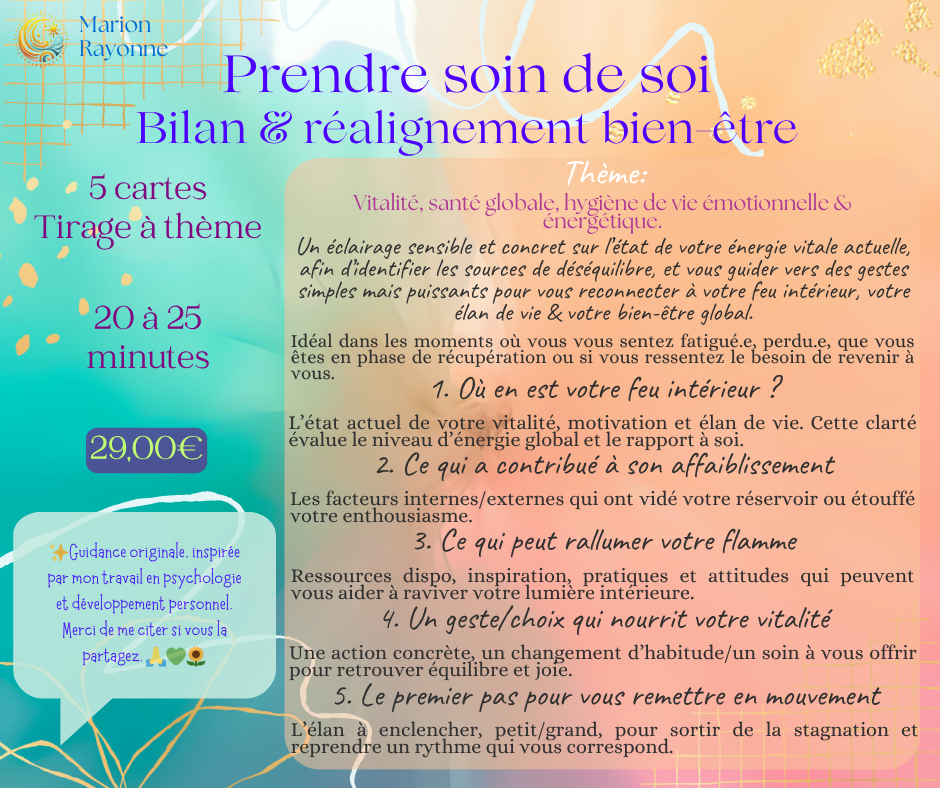 Marion
Rayonne

Prendre soin de soi
Bilan & réalignement bien-être

5 cartes
Tirage à thème

20 à 25
minutes

29,00€

✨Guidance originale, inspirée par mon travail en psychologie et développement personnel. Merci de me citer si vous la partagez. 🙏💚🌻

Thème:
Vitalité, santé globale, hygiène de vie émotionnelle & énergétique.

Un éclairage sensible et concret sur l'état de votre énergie vitale actuelle, afin d'identifier les sources de déséquilibre, et vous guider vers des gestes simples mais puissants pour vous reconnecter à votre feu intérieur, votre élan de vie & votre bien-être global.

Idéal dans les moments où vous vous sentez fatigué.e, perdu.e, que vous êtes en phase de récupération ou si vous ressentez le besoin de revenir à vous.

1. Où en est votre feu intérieur ?

L'état actuel de votre vitalité, motivation et élan de vie. Cette clarté évalue le niveau d'énergie global et le rapport à soi.

2. Ce qui a contribué à son affaiblissement

Les facteurs internes/externes qui ont vidé votre réservoir ou étouffé votre enthousiasme.

3. Ce qui peut rallumer votre flamme

Ressources dispo, inspiration, pratiques et attitudes qui peuvent vous aider à raviver votre lumière intérieure.

4. Un geste/choix qui nourrit votre vitalité

Une action concrète, un changement d'habitude/un soin à vous offrir pour retrouver équilibre et joie.

5. Le premier pas pour vous remettre en mouvement

L'élan à enclencher, petit/grand, pour sortir de la stagnation et reprendre un rythme qui vous correspond.